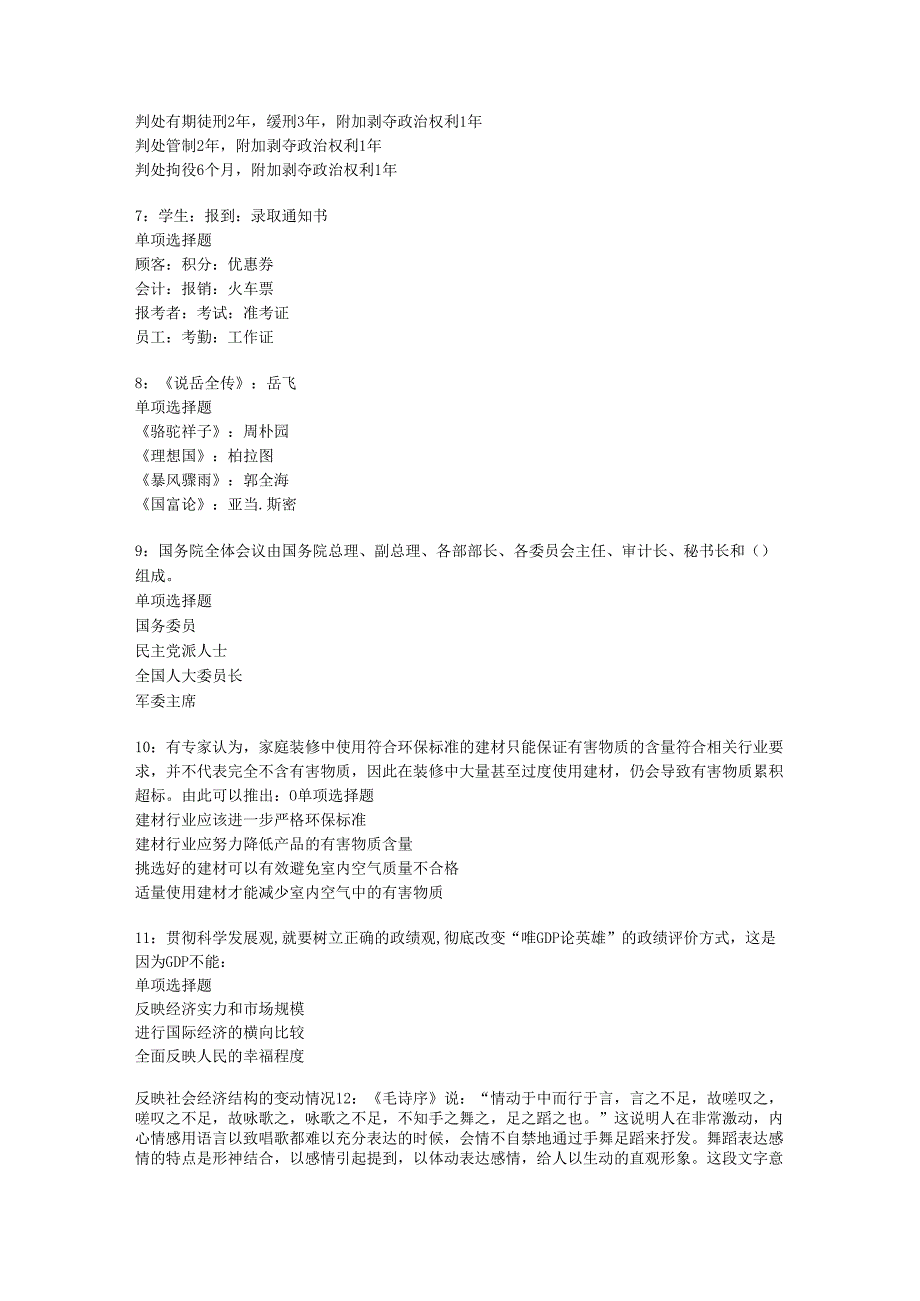 判处有期徒刑2年，缓刑3年，附加剥夺政治权利1年
判处管制2年，附加剥夺政治权利1年
判处拘役6个月，附加剥夺政治权利1年

7：学生：报到：录取通知书
单项选择题
顾客：积分：优惠券
会计：报销：火车票
报考者：考试：准考证
员工：考勤：工作证

8：《说岳全传》：岳飞
单项选择题
《骆驼祥子》：周朴园
《理想国》：柏拉图
《暴风骤雨》：郭全海
《国富论》：亚当.斯密

9：国务院全体会议由国务院总理、副总理、各部部长、各委员会主任、审计长、秘书长和（）组成。
单项选择题
国务委员
民主党派人士
全国人大委员长
军委主席

10：有专家认为，家庭装修中使用符合环保标准的建材只能保证有害物质的含量符合相关行业要求，并不代表完全不含有害物质，因此在装修中大量甚至过度使用建材，仍会导致有害物质累积超标。由此可以推出：0单项选择题
建材行业应该进一步严格环保标准
建材行业应努力降低产品的有害物质含量
挑选好的建材可以有效避免室内空气质量不合格
适量使用建材才能减少室内空气中的有害物质

11：贯彻科学发展观,就要树立正确的政绩观,彻底改变“唯GDP论英雄”的政绩评价方式，这是因为GDP不能：
单项选择题
反映经济实力和市场规模
进行国际经济的横向比较
全面反映人民的幸福程度

反映社会经济结构的变动情况12：《毛诗序》说：“情动于中而行于言，言之不足，故嗟叹之，嗟叹之不足，故咏歌之，咏歌之不足，不知手之舞之，足之蹈之也。”这说明人在非常激动，内心情感用语言以致唱歌都难以充分表达的时候，会情不自禁地通过手舞足蹈来抒发。舞蹈表达感情的特点是形神结合，以感情引起提到，以体动表达感情，给人以生动的直观形象。这段文字意